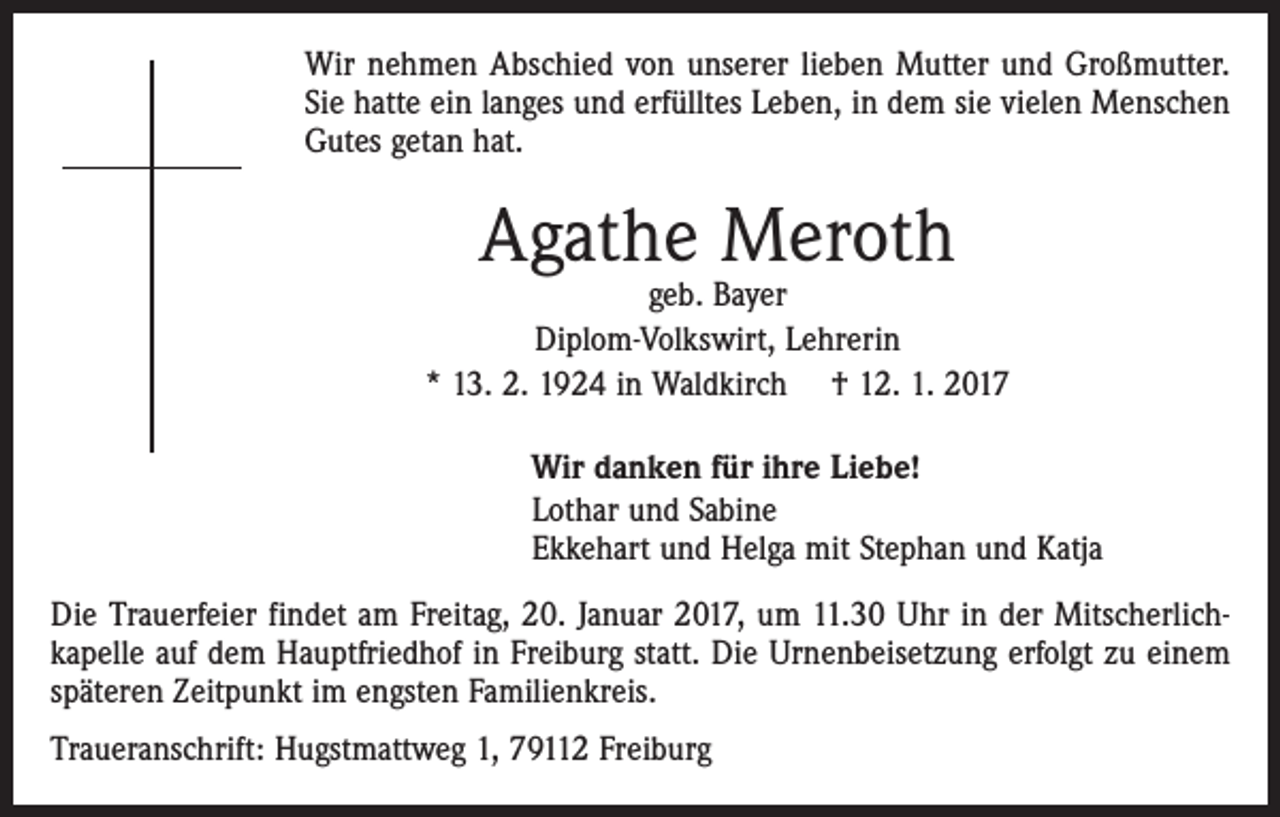 Wir nehmen Abschied von unserer lieben Mutter und Großmutter. Sie hatte ein langes und erfülltes Leben, in dem sie vielen Menschen Gutes getan hat.

Agathe Meroth
geb. Bayer
Diplom-Volkswirt, Lehrerin
* 13. 2. 1924 in Waldkirch † 12. 1. 2017

Wir danken für ihre Liebe!
Lothar und Sabine
Ekkehart und Helga mit Stephan und Katja

Die Trauerfeier findet am Freitag, 20. Januar 2017, um 11.30 Uhr in der Mitscherlichkapelle auf dem Hauptfriedhof in Freiburg statt. Die Urnenbeisetzung erfolgt zu einem späteren Zeitpunkt im engsten Familienkreis.

Traueranschrift: Hugstmattweg 1, 79112 Freiburg